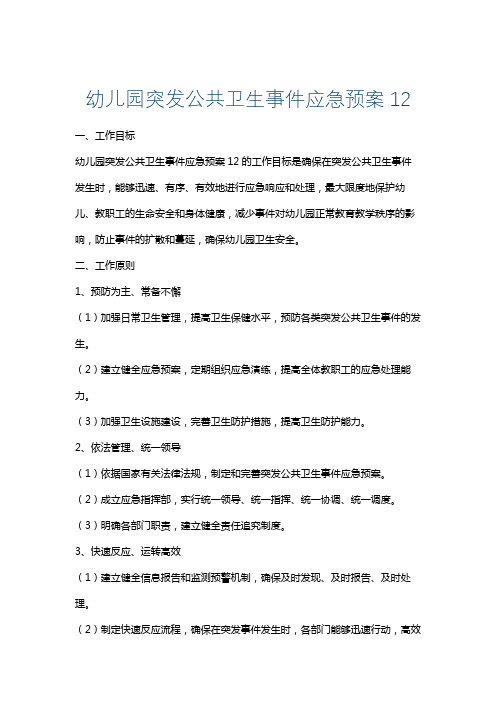 幼儿园突发公共卫生事件应急预案 12

一、工作目标

幼儿园突发公共卫生事件应急预案 12 的工作目标是确保在突发公共卫生事件发生时，能够迅速、有序、有效地进行应急响应和处理，最大限度地保护幼儿、教职工的生命安全和身体健康，减少事件对幼儿园正常教育教学秩序的影响，防止事件的扩散和蔓延，确保幼儿园卫生安全。

二、工作原则

1、预防为主、常备不懈

（1）加强日常卫生管理，提高卫生保健水平，预防各类突发公共卫生事件的发生。

（2）建立健全应急预案，定期组织应急演练，提高全体教职工的应急处理能力。

（3）加强卫生设施建设，完善卫生防护措施，提高卫生防护能力。

2、依法管理、统一领导

（1）依据国家有关法律法规，制定和完善突发公共卫生事件应急预案。

（2）成立应急指挥部，实行统一领导、统一指挥、统一协调、统一调度。

（3）明确各部门职责，建立健全责任追究制度。

3、快速反应、运转高效

（1）建立健全信息报告和监测预警机制，确保及时发现、及时报告、及时处理。

（2）制定快速反应流程，确保在突发事件发生时，各部门能够迅速行动，高效